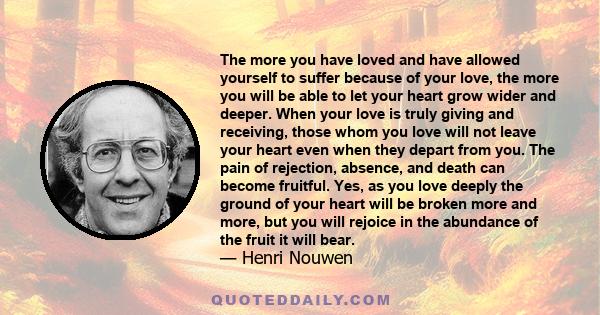 The more you have loved and have allowed yourself to suffer because of your love, the more you will be able to let your heart grow wider and deeper. When your love is truly giving and receiving, those whom you love will not leave your heart even when they depart from you. The pain of rejection, absence, and death can become fruitful. Yes, as you love deeply the ground of your heart will be broken more and more, but you will rejoice in the abundance of the fruit it will bear.
— Henri Nouwen

QUOTEDDAILY.COM